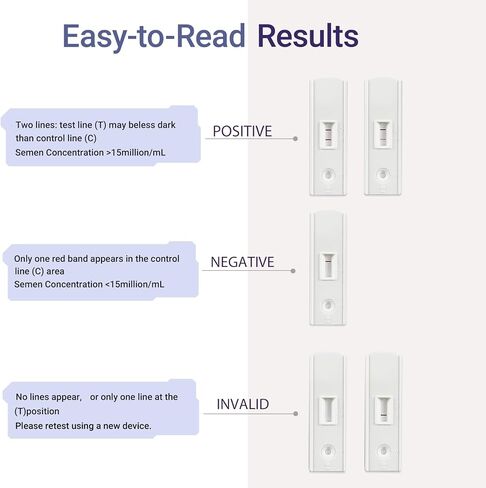 Easy-to-Read Results

Two lines: test line (T) may beless dark than control line (C)
Semen Concentration >15million/mL

POSITIVE

Only one red band appears in the control line (C) area
Semen Concentration <15million/mL

NEGATIVE

No lines appear, or only one line at the (T)position
Please retest using a new device.

INVALID